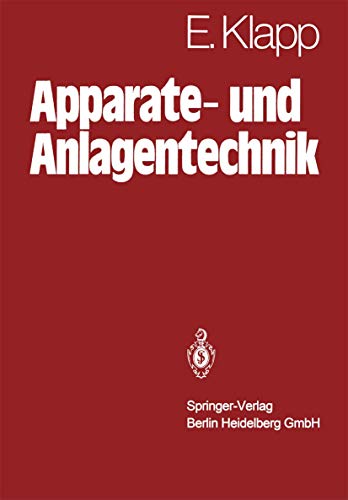 E. Klapp

Apparate- und Anlagentechnik

Springer-Verlag
Berlin Heidelberg GmbH